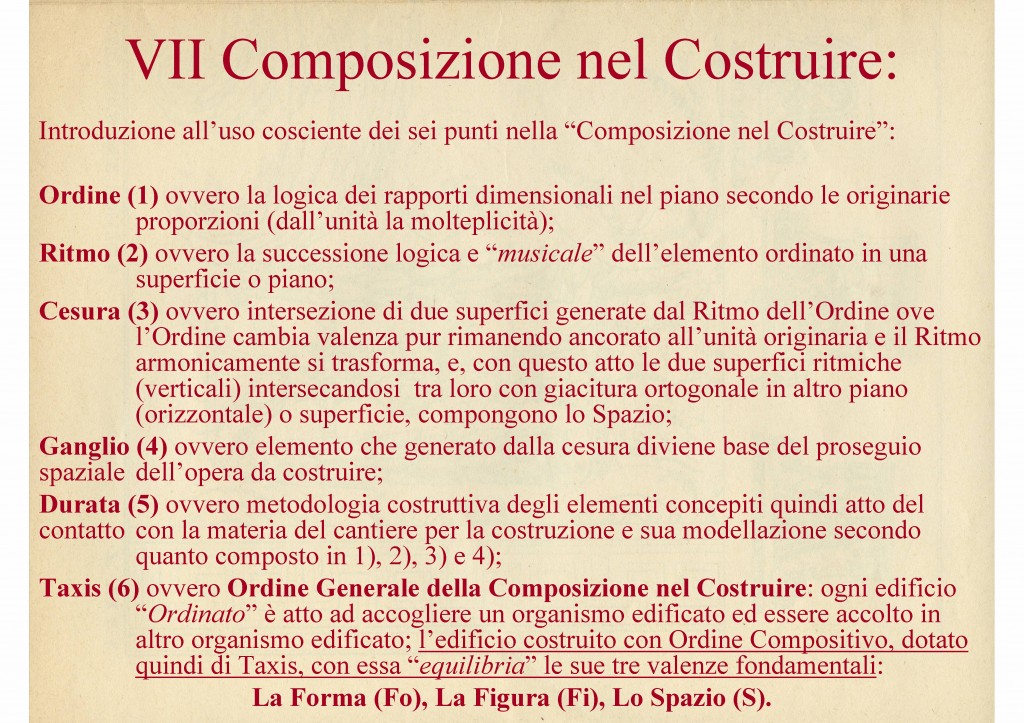 VII Composizione nel Costruire:

Introduzione all'uso cosciente dei sei punti nella "Composizione nel Costruire":

Ordine (1) ovvero la logica dei rapporti dimensionali nel piano secondo le originarie proporzioni (dall'unità la molteplicità);

Ritmo (2) ovvero la successione logica e "musicale" dell'elemento ordinato in una superficie o piano;

Cesura (3) ovvero intersezione di due superfici generate dal Ritmo dell'Ordine ove l'Ordine cambia valenza pur rimanendo ancorato all'unità originaria e il Ritmo armonicamente si trasforma, e, con questo atto le due superfici ritmiche (verticali) intersecandosi tra loro con giacitura ortogonale in altro piano (orizzontale) o superficie, compongono lo Spazio;

Ganglio (4) ovvero elemento che generato dalla cesura diviene base del proseguio spaziale dell'opera da costruire;

Durata (5) ovvero metodologia costruttiva degli elementi concepiti quindi atto del contatto con la materia del cantiere per la costruzione e sua modellazione secondo quanto composto in 1), 2), 3) e 4);

Taxis (6) ovvero Ordine Generale della Composizione nel Costruire: ogni edificio "Ordinato" è atto ad accogliere un organismo edificato ed essere accolto in altro organismo edificato; l'edificio costruito con Ordine Compositivo, dotato quindi di Taxis, con essa "equilibria" le sue tre valenze fondamentali:

La Forma (Fo), La Figura (Fi), Lo Spazio (S).